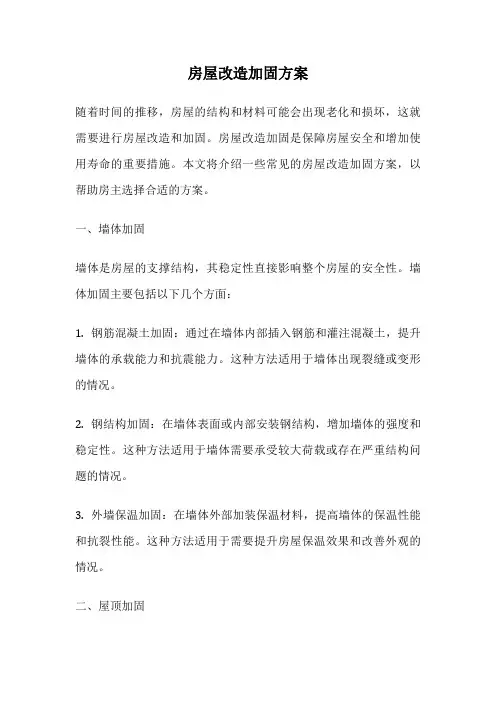 房屋改造加固方案

随着时间的推移，房屋的结构和材料可能会出现老化和损坏，这就需要进行房屋改造和加固。房屋改造加固是保障房屋安全和增加使用寿命的重要措施。本文将介绍一些常见的房屋改造加固方案，以帮助房主选择合适的方案。

一、墙体加固

墙体是房屋的支撑结构，其稳定性直接影响整个房屋的安全性。墙体加固主要包括以下几个方面：

1. 钢筋混凝土加固：通过在墙体内部插入钢筋和灌注混凝土，提升墙体的承载能力和抗震能力。这种方法适用于墙体出现裂缝或变形的情况。

2. 钢结构加固：在墙体表面或内部安装钢结构，增加墙体的强度和稳定性。这种方法适用于墙体需要承受较大荷载或存在严重结构问题的情况。

3. 外墙保温加固：在墙体外部加装保温材料，提高墙体的保温性能和抗裂性能。这种方法适用于需要提升房屋保温效果和改善外观的情况。

二、屋顶加固